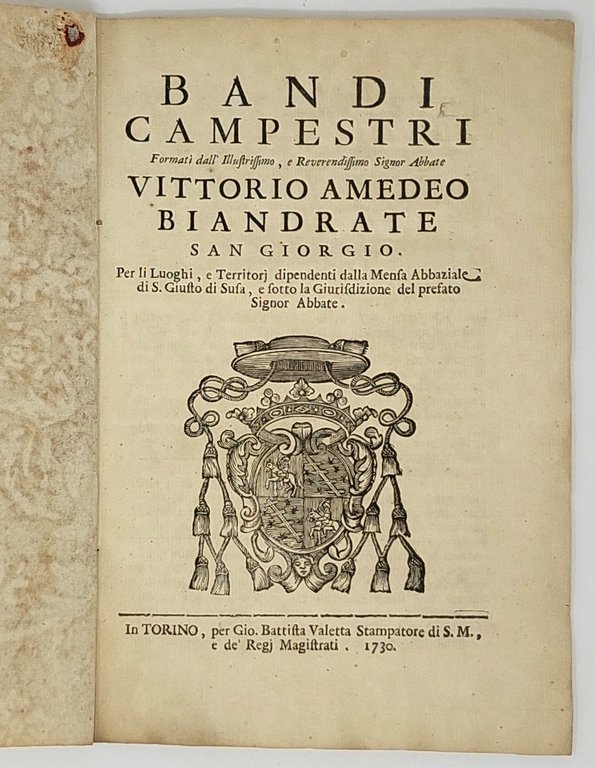 BANDI CAMPESTRI

Formati dall' Illustrissimo, e Reverendissimo Signor Abbate

VITTORIO AMEDEO BIANDRATE SAN GIORGIO.

Per li Luoghi, e Territorj dipendenti dalla Mensa Abbaziale di S. Giusto di Susa, e sotto la Giurisdizione del prefato Signor Abbate.

In TORINO, per Gio. Battista Valetta Stampatore di S. M., e de' Regj Magistrati. 1730.